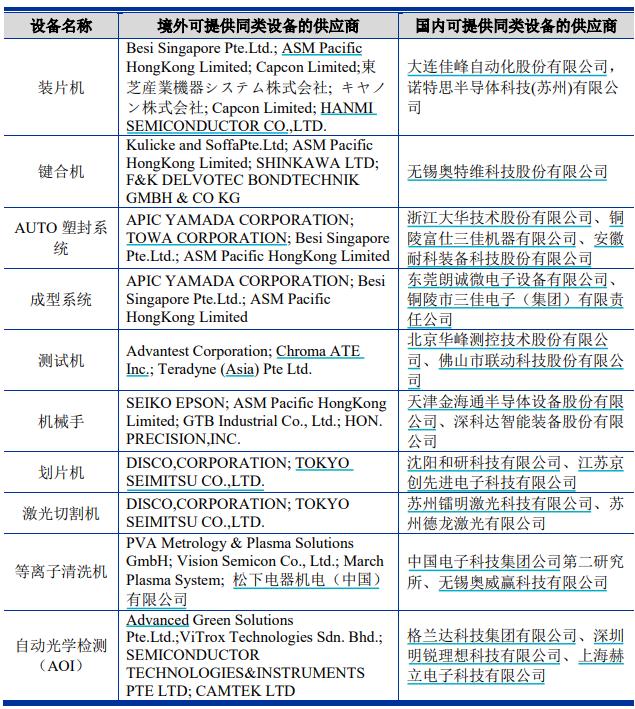 | 设备名称 | 境外可提供同类设备的供应商 | 国内可提供同类设备的供应商 |
|---|---|---|
| 装片机 | Besi Singapore Pte.Ltd.; ASM Pacific HongKong Limited; Capcon Limited;東芝産業機器システム株式会社; キヤノン株式会社; Capcon Limited; HANMI SEMICONDUCTOR CO.,LTD. | 大连佳峰自动化股份有限公司，诺特思半导体科技(苏州)有限公司 |
| 键合机 | Kulicke and SoffaPte.Ltd; ASM Pacific HongKong Limited; SHINKAWA LTD; F&K DELVOTEC BONDTECHNIK GMBH & CO KG | 无锡奥特维科技股份有限公司 |
| AUTO 塑封系统 | APIC YAMADA CORPORATION; TOWA CORPORATION; Besi Singapore Pte.Ltd.; ASM Pacific HongKong Limited | 浙江大华技术股份有限公司、铜陵富仕三佳机器有限公司、安徽耐科装备科技股份有限公司 |
| 成型系统 | APIC YAMADA CORPORATION; Besi Singapore Pte.Ltd.; ASM Pacific HongKong Limited | 东莞朗诚微电子设备有限公司、铜陵市三佳电子（集团）有限责任公司 |
| 测试机 | Advantest Corporation; Chroma ATE Inc.; Teradyne (Asia) Pte Ltd. | 北京华峰测控技术股份有限公司、佛山市联动科技股份有限公司 |
| 机械手 | SEIKO EPSON; ASM Pacific HongKong Limited; GTB Industrial Co., Ltd.; HON. PRECISION,INC. | 天津金海通半导体设备股份有限公司、深科达智能装备股份有限公司 |
| 划片机 | DISCO,CORPORATION; TOKYO SEIMITSU CO.,LTD. | 沈阳和研科技有限公司、江苏京创先进电子科技有限公司 |
| 激光切割机 | DISCO,CORPORATION; TOKYO SEIMITSU CO.,LTD. | 苏州镭明激光科技有限公司、苏州德龙激光有限公司 |
| 等离子清洗机 | PVA Metrology & Plasma Solutions GmbH; Vision Semicon Co., Ltd.; March Plasma System; 松下电器机电（中国）有限公司 | 中国电子科技集团公司第二研究所、无锡奥威赢科技有限公司 |
| 自动光学检测（AOI） | Advanced Green Solutions Pte.Ltd.;ViTrox Technologies Sdn. Bhd.; SEMICONDUCTOR TECHNOLOGIES&INSTRUMENTS PTE LTD; CAMTEK LTD | 格兰达科技集团有限公司、深圳明锐理想科技有限公司、上海赫立电子科技有限公司 |